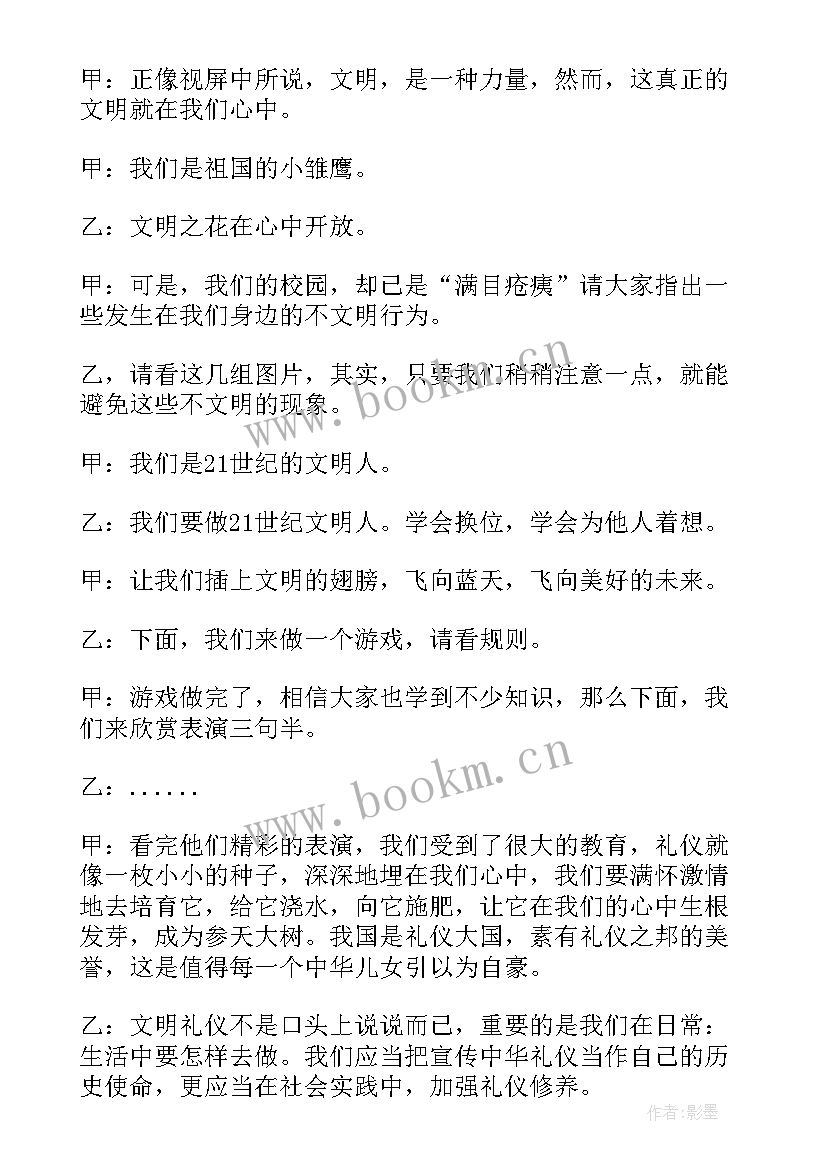 甲：正像视屏中所说，文明，是一种力量，然而，这真正的文明就在我们心中。

甲：我们是祖国的小雏鹰。

乙：文明之花在心中开放。

甲：可是，我们的校园，却已是“满目疮痍”请大家指出一些发生在我们身边的不文明行为。

乙，请看这几组图片，其实，只要我们稍稍注意一点，就能避免这些不文明的现象。

甲：我们是21世纪的文明人。

乙：我们要做21世纪文明人。学会换位，学会为他人着想。

甲：让我们插上文明的翅膀，飞向蓝天，飞向美好的未来。

乙：下面，我们来做一个游戏，请看规则。

甲：游戏做完了，相信大家也学到不少知识，那么下面，我们来欣赏表演三句半。

乙：......

甲：看完他们精彩的表演，我们受到了很大的教育，礼仪就像一枚小小的种子，深深地埋在我们心中，我们要满怀激情地去培育它，给它浇水，向它施肥，让它在我们的心中生根发芽，成为参天大树。我国是礼仪大国，素有礼仪之邦的美誉，这是值得每一个中华儿女引以为自豪。

乙：文明礼仪不是口头上说说而已，重要的是我们在日常：生活中要怎样去做。我们应当把宣传中华礼仪当作自己的历史使命，更应当在社会实践中，加强礼仪修养。

www.bookm.cn

www.bookm.cn

作者:影墨